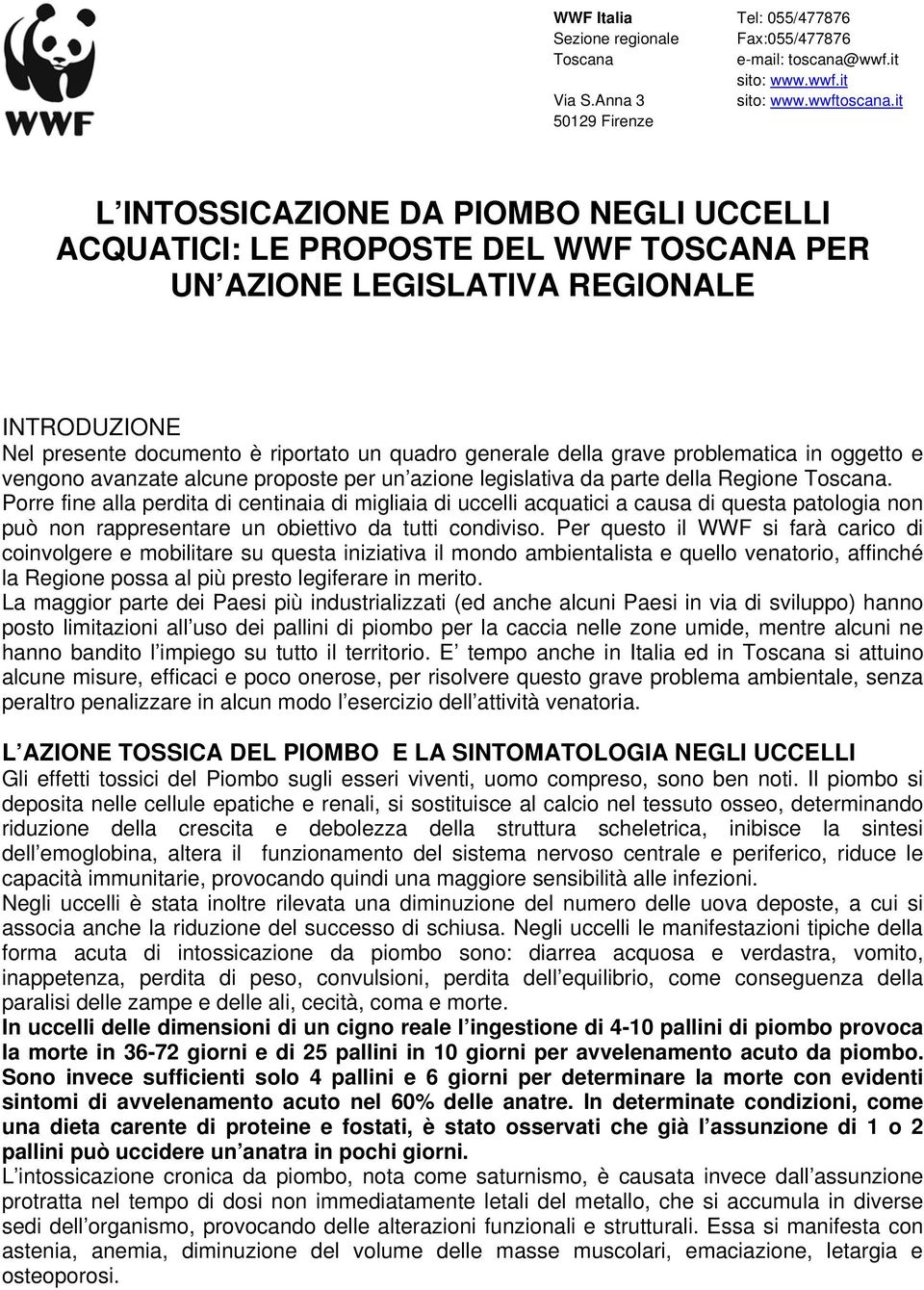 WWF

WWF Italia
Sezione regionale
Toscana
Via S.Anna 3
50129 Firenze

Tel: 055/477876
Fax:055/477876
e-mail: toscana@wwf.it
sito: www.wwf.it
sito: www.wwftoscana.it

L INTOSSICAZIONE DA PIOMBO NEGLI UCCELLI ACQUATICI: LE PROPOSTE DEL WWF TOSCANA PER UN AZIONE LEGISLATIVA REGIONALE

INTRODUZIONE
Nel presente documento è riportato un quadro generale della grave problematica in oggetto e vengono avanzate alcune proposte per un azione legislativa da parte della Regione Toscana. Porre fine alla perdita di centinaia di migliaia di uccelli acquatici a causa di questa patologia non può non rappresentare un obiettivo da tutti condiviso. Per questo il WWF si farà carico di coinvolgere e mobilitare su questa iniziativa il mondo ambientalista e quello venatorio, affinché la Regione possa al più presto legiferare in merito.
La maggior parte dei Paesi più industrializzati (ed anche alcuni Paesi in via di sviluppo) hanno posto limitazioni all uso dei pallini di piombo per la caccia nelle zone umide, mentre alcuni ne hanno bandito l impiego su tutto il territorio. E tempo anche in Italia ed in Toscana si attuino alcune misure, efficaci e poco onerose, per risolvere questo grave problema ambientale, senza peraltro penalizzare in alcun modo l esercizio dell attività venatoria.

L AZIONE TOSSICA DEL PIOMBO E LA SINTOMATOLOGIA NEGLI UCCELLI
Gli effetti tossici del Piombo sugli esseri viventi, uomo compreso, sono ben noti. Il piombo si deposita nelle cellule epatiche e renali, si sostituisce al calcio nel tessuto osseo, determinando riduzione della crescita e debolezza della struttura scheletrica, inibisce la sintesi dell emoglobina, altera il funzionamento del sistema nervoso centrale e periferico, riduce le capacità immunitarie, provocando quindi una maggiore sensibilità alle infezioni.
Negli uccelli è stata inoltre rilevata una diminuzione del numero delle uova deposte, a cui si associa anche la riduzione del successo di schiusa. Negli uccelli le manifestazioni tipiche della forma acuta di intossicazione da piombo sono: diarrea acquosa e verdastra, vomito, inappetenza, perdita di peso, convulsioni, perdita dell equilibrio, come conseguenza della paralisi delle zampe e delle ali, cecità, coma e morte.
In uccelli delle dimensioni di un cigno reale l ingestione di 4-10 pallini di piombo provoca la morte in 36-72 giorni e di 25 pallini in 10 giorni per avvelenamento acuto da piombo. Sono invece sufficienti solo 4 pallini e 6 giorni per determinare la morte con evidenti sintomi di avvelenamento acuto nel 60% delle anatre. In determinate condizioni, come una dieta carente di proteine e fostati, è stato osservati che già l assunzione di 1 o 2 pallini può uccidere un anatra in pochi giorni.
L intossicazione cronica da piombo, nota come saturnismo, è causata invece dall assunzione protratta nel tempo di dosi non immediatamente letali del metallo, che si accumula in diverse sedi dell organismo, provocando delle alterazioni funzionali e strutturali. Essa si manifesta con astenia, anemia, diminuzione del volume delle masse muscolari, emaciazione, letargia e osteoporosi.